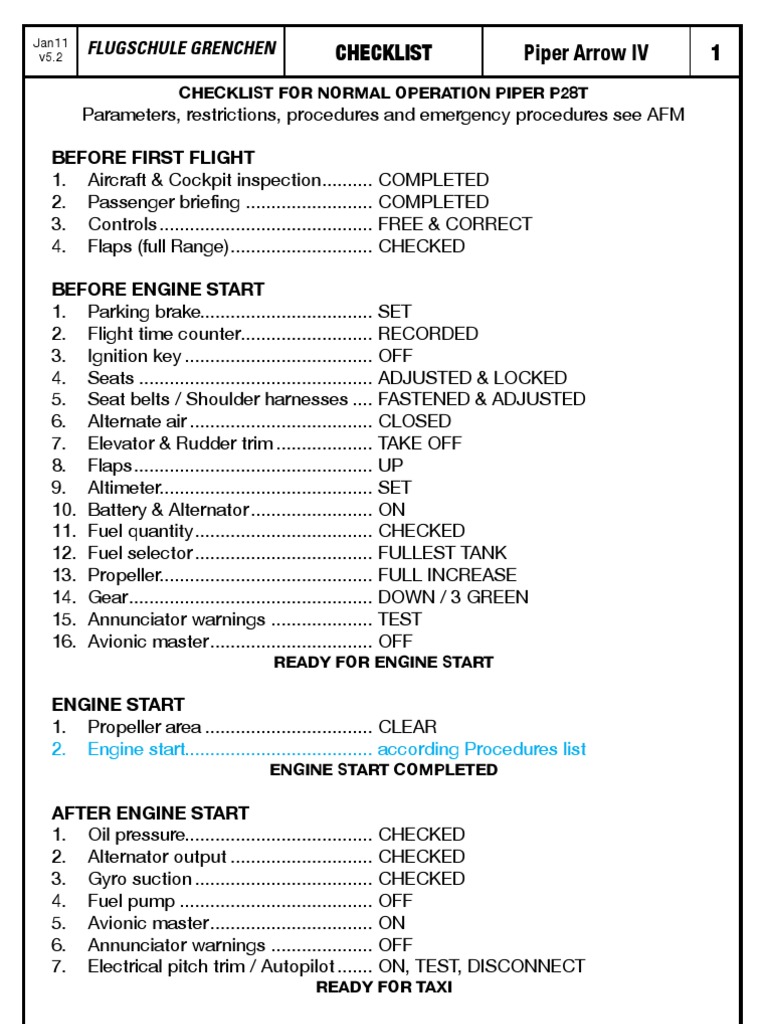 Jan11
v5.2

FLUGSCHULE GRENCHEN

CHECKLIST

Piper Arrow IV

1

CHECKLIST FOR NORMAL OPERATION PIPER P28T
Parameters, restrictions, procedures and emergency procedures see AFM

BEFORE FIRST FLIGHT
1. Aircraft & Cockpit inspection COMPLETED
2. Passenger briefing COMPLETED
3. Controls FREE & CORRECT
4. Flaps (full Range) CHECKED

BEFORE ENGINE START
1. Parking brake SET
2. Flight time counter RECORDED
3. Ignition key OFF
4. Seats ADJUSTED & LOCKED
5. Seat belts / Shoulder harnesses FASTENED & ADJUSTED
6. Alternate air CLOSED
7. Elevator & Rudder trim TAKE OFF
8. Flaps UP
9. Altimeter SET
10. Battery & Alternator ON
11. Fuel quantity CHECKED
12. Fuel selector FULLEST TANK
13. Propeller FULL INCREASE
14. Gear DOWN / 3 GREEN
15. Annunciator warnings TEST
16. Avionic master OFF
READY FOR ENGINE START

ENGINE START
1. Propeller area CLEAR
2. Engine start according Procedures list
ENGINE START COMPLETED

AFTER ENGINE START
1. Oil pressure CHECKED
2. Alternator output CHECKED
3. Gyro suction CHECKED
4. Fuel pump OFF
5. Avionic master ON
6. Annunciator warnings OFF
7. Electrical pitch trim / Autopilot ON, TEST, DISCONNECT
READY FOR TAXI